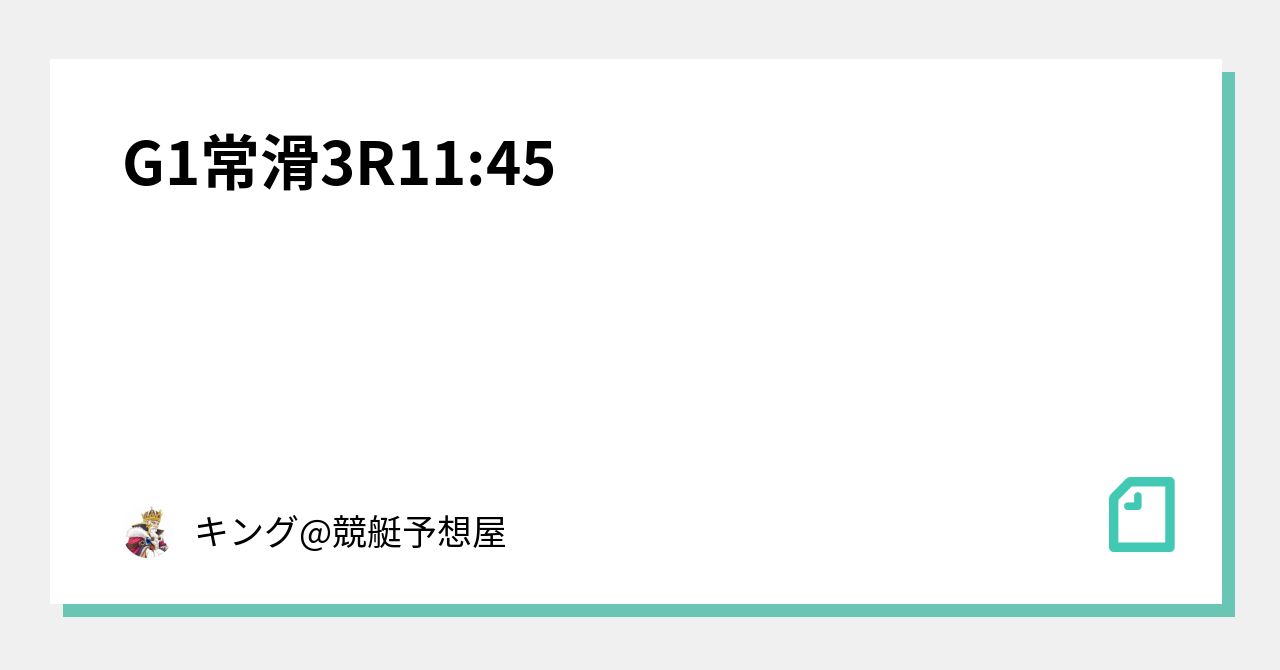 G1常滑3R11:45

キング@競艇予想屋